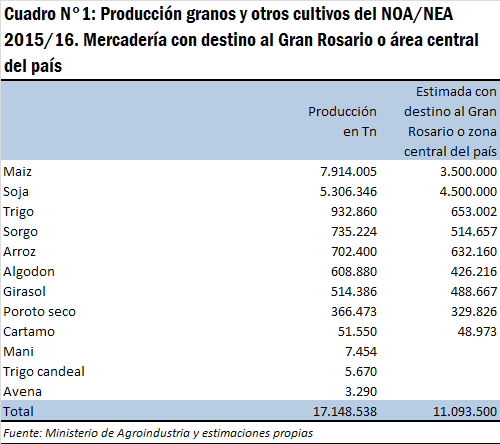 Cuadro N°1: Producción granos y otros cultivos del NOA/NEA 2015/16. Mercadería con destino al Gran Rosario o área central del país

| | Producción en Tn | Estimada con destino al Gran Rosario o zona central del país |
|---|---|---|
| Maiz | 7.914.005 | 3.500.000 |
| Soja | 5.306.346 | 4.500.000 |
| Trigo | 932.860 | 653.002 |
| Sorgo | 735.224 | 514.657 |
| Arroz | 702.400 | 632.160 |
| Algodon | 608.880 | 426.216 |
| Girasol | 514.386 | 488.667 |
| Poroto seco | 366.473 | 329.826 |
| Cartamo | 51.550 | 48.973 |
| Mani | 7.454 | |
| Trigo candeal | 5.670 | |
| Avena | 3.290 | |
| Total | 17.148.538 | 11.093.500 |

Fuente: Ministerio de Agroindustria y estimaciones propias